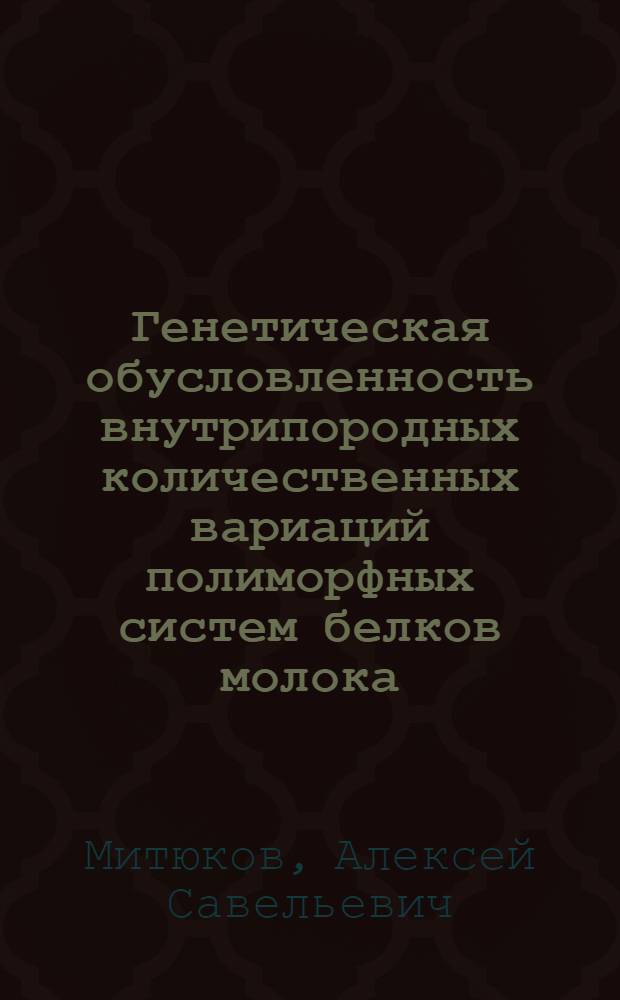 Генетическая обусловленность внутрипородных количественных вариаций полиморфных систем белков молока

Митюков, Алексей Савельевич